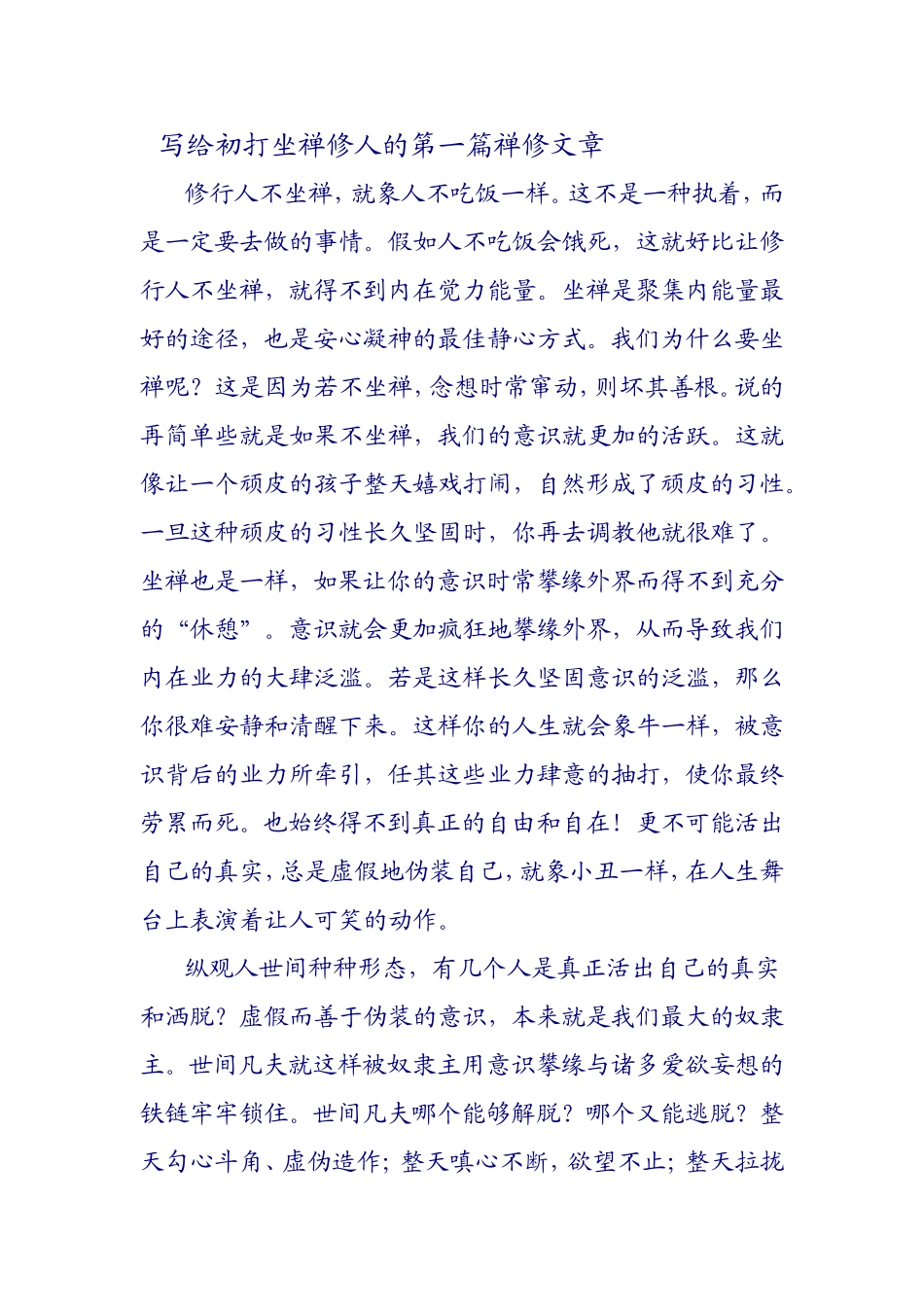 写给初打坐禅修人的第一篇禅修文章

修行人不坐禅，就象人不吃饭一样。这不是一种执着，而是一定要去做的事情。假如人不吃饭会饿死，这就好比让修行人不坐禅，就得不到内在觉力能量。坐禅是聚集内能量最好的途径，也是安心凝神的最佳静心方式。我们为什么要坐禅呢？这是因为若不坐禅，念想时常窜动，则坏其善根。说的再简单些就是如果不坐禅，我们的意识就更加的活跃。这就像让一个顽皮的孩子整天嬉戏打闹，自然形成了顽皮的习性。一旦这种顽皮的习性长久坚固时，你再去调教他就很难了。坐禅也是一样，如果让你的意识时常攀缘外界而得不到充分的“休憩”。意识就会更加疯狂地攀缘外界，从而导致我们内在业力的大肆泛滥。若是这样长久坚固意识的泛滥，那么你很难安静和清醒下来。这样你的人生就会象牛一样，被意识背后的业力所牵引，任其这些业力肆意的抽打，使你最终劳累而死。也始终得不到真正的自由和自在！更不可能活出自己的真实，总是虚假地伪装自己，就象小丑一样，在人生舞台上表演着让人可笑的动作。

纵观人世间种种形态，有几个人是真正活出自己的真实和洒脱？虚假而善于伪装的意识，本来就是我们最大的奴隶主。世间凡夫就这样被奴隶主用意识攀缘与诸多爱欲妄想的铁链牢牢锁住。世间凡夫哪个能够解脱？哪个又能逃脱？整天勾心斗角、虚伪造作；整天嗔心不断，欲望不止；整天拉拢